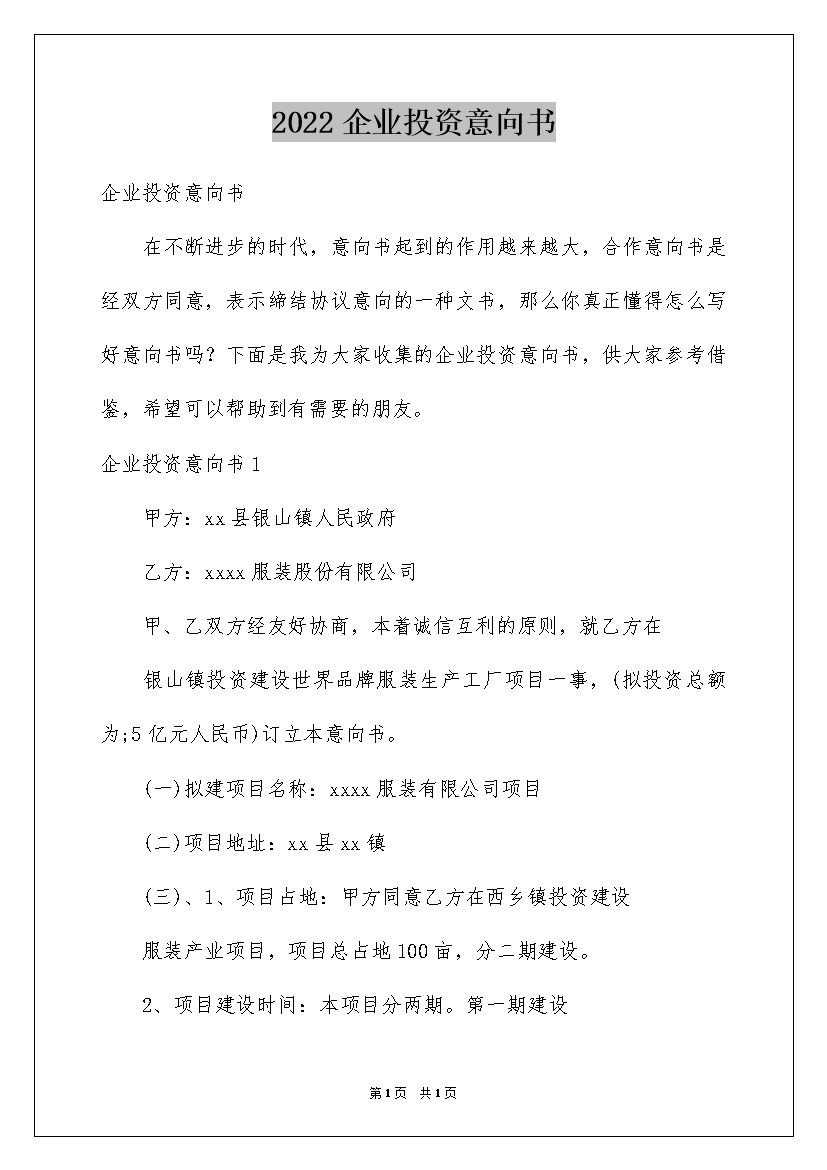 2022 企业投资意向书

企业投资意向书

在不断进步的时代，意向书起到的作用越来越大，合作意向书是经双方同意，表示缔结协议意向的一种文书，那么你真正懂得怎么写好意向书吗？下面是我为大家收集的企业投资意向书，供大家参考借鉴，希望可以帮助到有需要的朋友。

企业投资意向书 1

甲方：xx 县银山镇人民政府

乙方：xxxx 服装股份有限公司

甲、乙双方经友好协商，本着诚信互利的原则，就乙方在

银山镇投资建设世界品牌服装生产工厂项目一事，(拟投资总额为;5 亿元人民币)订立本意向书。

(一)拟建项目名称：xxxx 服装有限公司项目

(二)项目地址：xx 县 xx 镇

(三)、1、项目占地：甲方同意乙方在西乡镇投资建设

服装产业项目，项目总占地 100 亩，分二期建设。

2、项目建设时间：本项目分两期。第一期建设

第 1 页 共 1 页